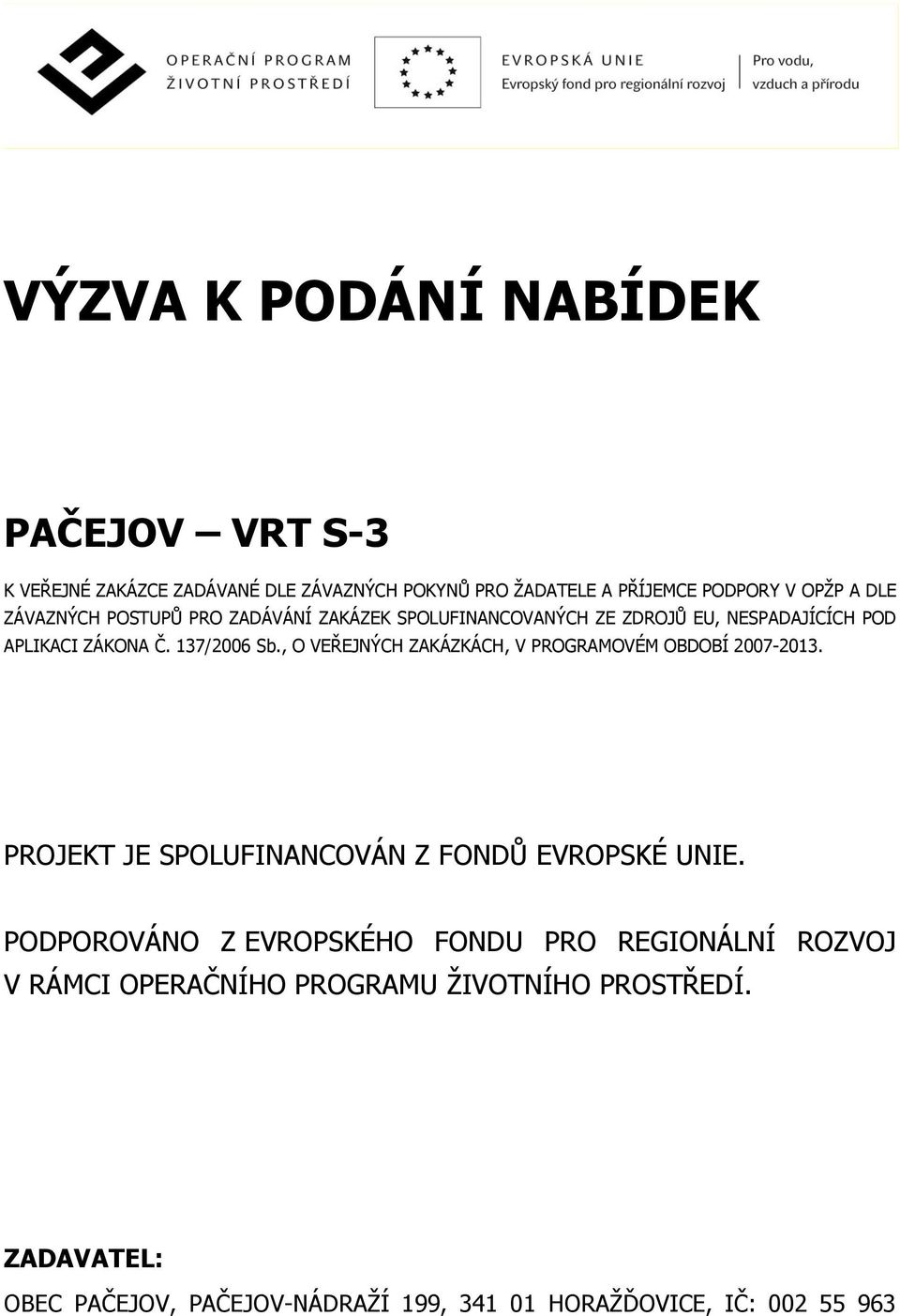 OPERAČNÍ PROGRAM
ŽIVOTNÍ PROSTŘEDÍ

EVROPSKÁ UNIE
Evropský fond pro regionální rozvoj

Pro vodu, vzduch a přírodu

VÝZVA K PODÁNÍ NABÍDEK

PAČEJOV – VRT S-3

K VEŘEJNÉ ZAKÁZCE ZADÁVANÉ DLE ZÁVAZNÝCH POKYNŮ PRO ŽADATELE A PŘÍJEMCE PODPORY V OPŽP A DLE ZÁVAZNÝCH POSTUPŮ PRO ZADÁVÁNÍ ZAKÁZEK SPOLUFINANCOVANÝCH ZE ZDROJŮ EU, NESPADAJÍCÍCH POD APLIKACI ZÁKONA Č. 137/2006 Sb., O VEŘEJNÝCH ZAKÁZKÁCH, V PROGRAMOVÉM OBDOBÍ 2007-2013.

PROJEKT JE SPOLUFINANCOVÁN Z FONDŮ EVROPSKÉ UNIE.

PODPOROVÁNO Z EVROPSKÉHO FONDU PRO REGIONÁLNÍ ROZVOJ V RÁMCI OPERAČNÍHO PROGRAMU ŽIVOTNÍHO PROSTŘEDÍ.

ZADAVATEL:
OBEC PAČEJOV, PAČEJOV-NÁDRAŽÍ 199, 341 01 HORAŽĎOVICE, IČ: 002 55 963